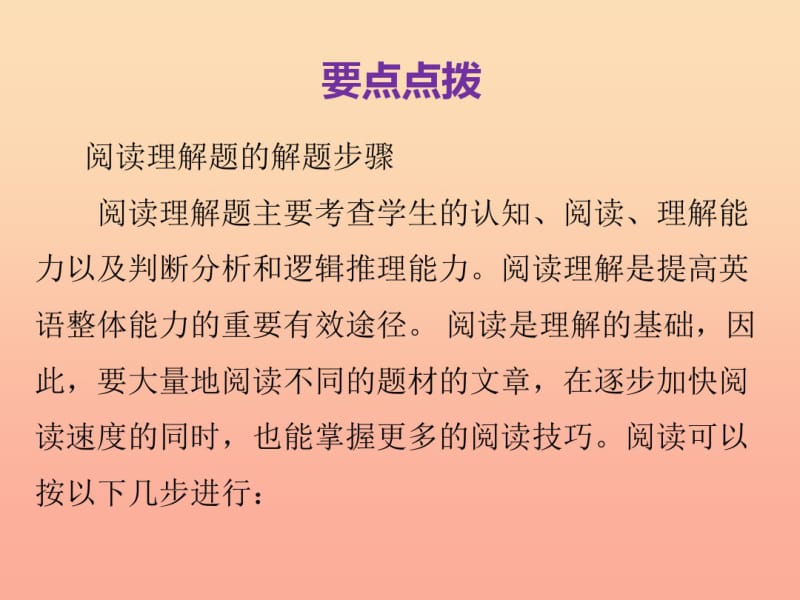 要点点拨

阅读理解题的解题步骤

阅读理解题主要考查学生的认知、阅读、理解能力以及判断分析和逻辑推理能力。阅读理解是提高英语整体能力的重要有效途径。 阅读是理解的基础，因此，要大量地阅读不同的题材的文章，在逐步加快阅读速度的同时，也能掌握更多的阅读技巧。阅读可以按以下几步进行：